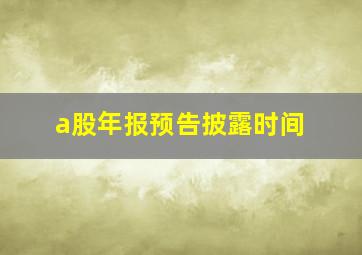 a股年报预告披露时间